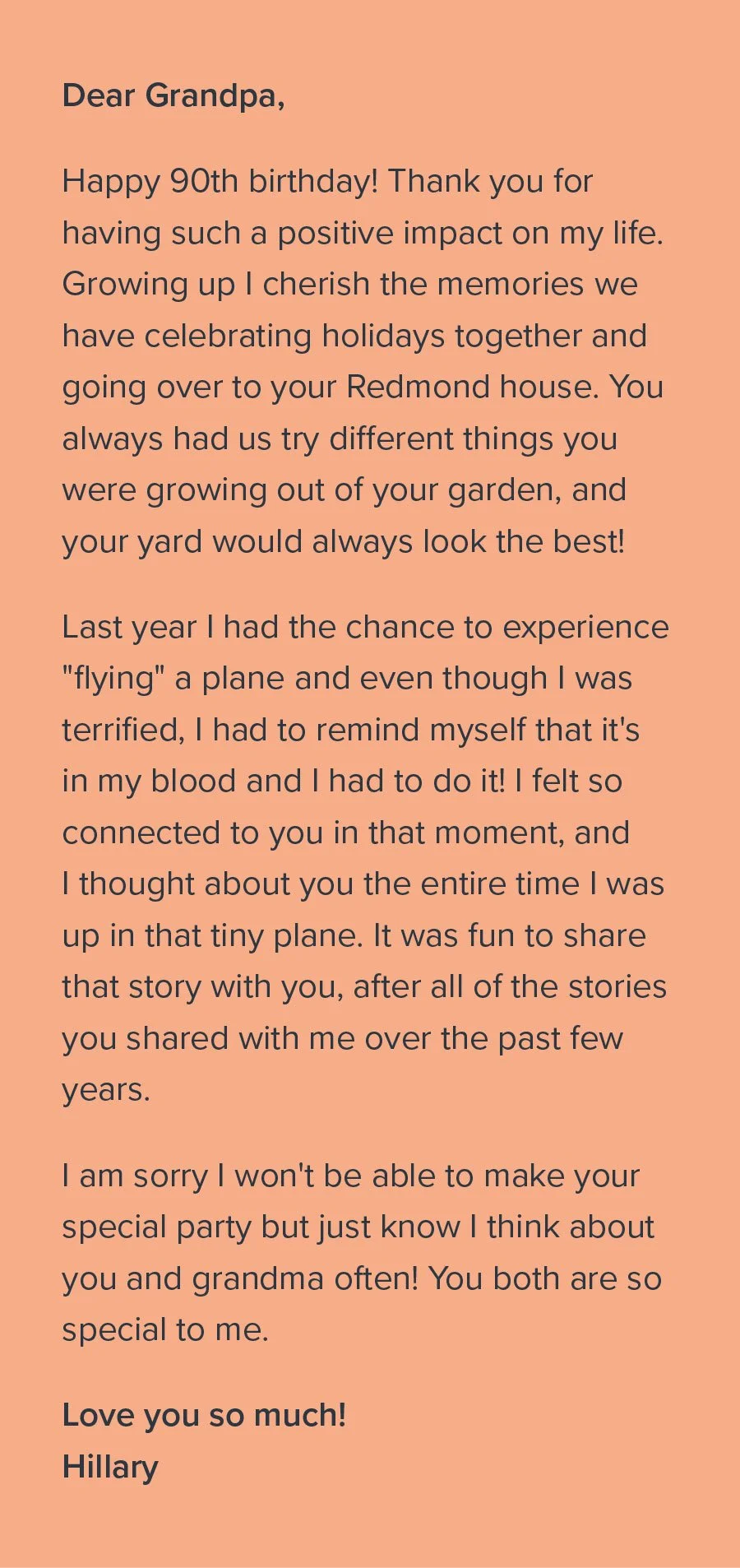 Dear Grandpa,

Happy 90th birthday! Thank you for having such a positive impact on my life. Growing up I cherish the memories we have celebrating holidays together and going over to your Redmond house. You always had us try different things you were growing out of your garden, and your yard would always look the best!

Last year I had the chance to experience "flying" a plane and even though I was terrified, I had to remind myself that it's in my blood and I had to do it! I felt so connected to you in that moment, and I thought about you the entire time I was up in that tiny plane. It was fun to share that story with you, after all of the stories you shared with me over the past few years.

I am sorry I won't be able to make your special party but just know I think about you and grandma often! You both are so special to me.

Love you so much!
Hillary